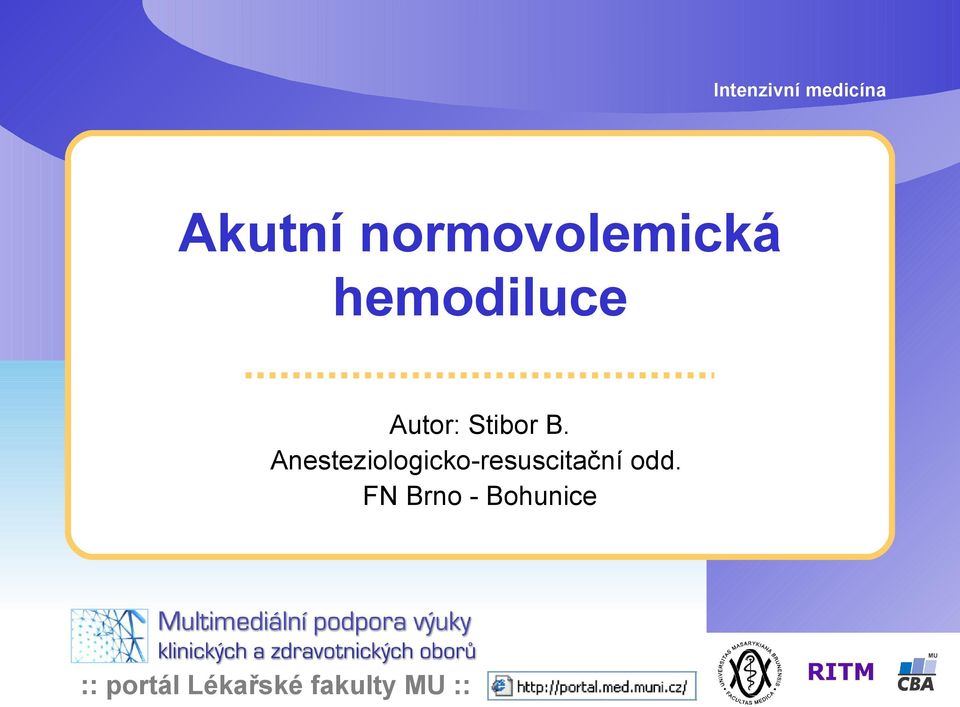 Intenzivní medicína

Akutní normovolemická hemodiluce

Autor: Stibor B.
Anesteziologicko-resuscitační odd.
FN Brno - Bohunice

Multimediální podpora výuky klinických a zdravotnických oborů

:: portál Lékařské fakulty MU ::

http://portal.med.muni.cz/

UNIVERSITAS MASARYKIANA BRUNENSIS FACULTAS MEDICA

RITM

MU CBA